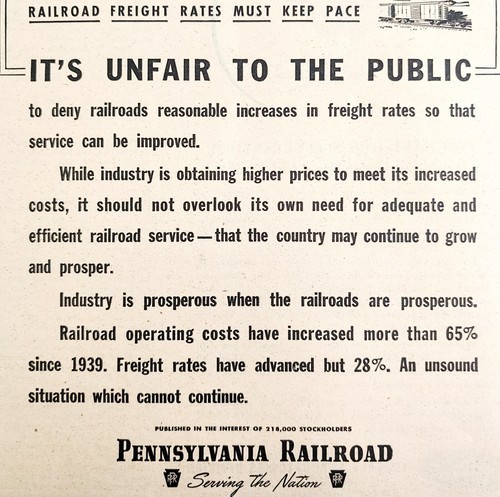 RAILROAD FREIGHT RATES MUST KEEP PACE

IT'S UNFAIR TO THE PUBLIC

to deny railroads reasonable increases in freight rates so that service can be improved.

While industry is obtaining higher prices to meet its increased costs, it should not overlook its own need for adequate and efficient railroad service—that the country may continue to grow and prosper.

Industry is prosperous when the railroads are prosperous.

Railroad operating costs have increased more than 65% since 1939. Freight rates have advanced but 28%. An unsound situation which cannot continue.

PUBLISHED IN THE INTEREST OF 218,000 STOCKHOLDERS

PENNSYLVANIA RAILROAD

Serving the Nation